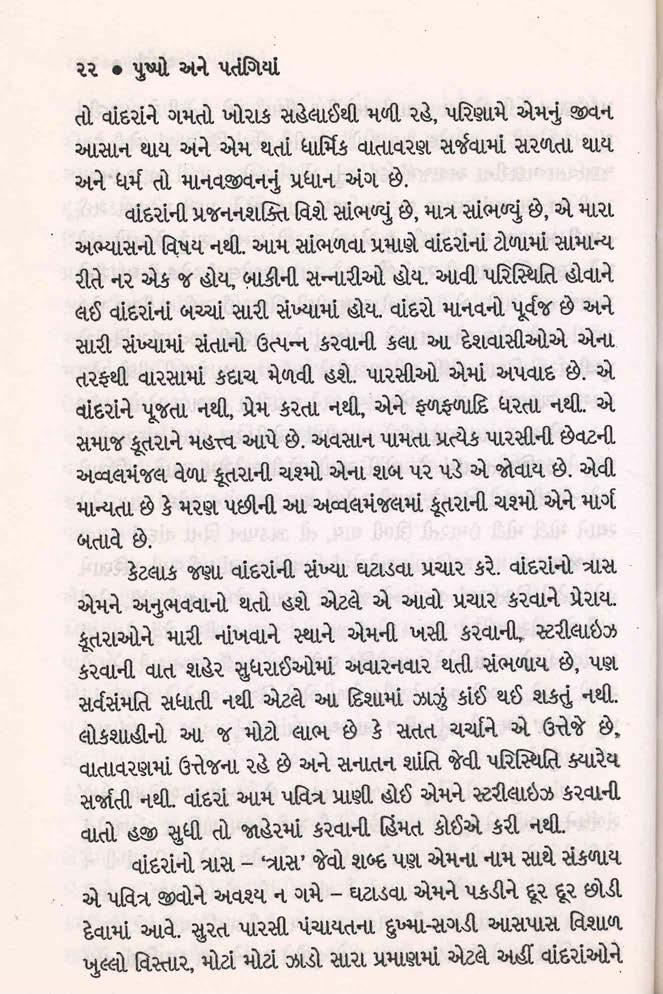 ૨૨ • પુષ્પો અને પતંગિયાં

તો વાંદરાંને ગમતો ખોરાક સહેલાઈથી મળી રહે, પરિણામે એમનું જીવન આસાન થાય અને એમ થતાં ધાર્મિક વાતાવરણ સર્જવામાં સરળતા થાય અને ધર્મ તો માનવજીવનનું પ્રધાન અંગ છે.

વાંદરાંની પ્રજનનશક્તિ વિશે સાંભળ્યું છે, માત્ર સાંભળ્યું છે, એ મારા અભ્યાસનો વિષય નથી. આમ સાંભળવા પ્રમાણે વાંદરાંનાં ટોળામાં સામાન્ય રીતે નર એક જ હોય, બાકીની સન્નારીઓ હોય. આવી પરિસ્થિતિ હોવાને લઈ વાંદરાંનાં બચ્ચાં સારી સંખ્યામાં હોય. વાંદરો માનવનો પૂર્વજ છે અને સારી સંખ્યામાં સંતાનો ઉત્પન્ન કરવાની કલા આ દેશવાસીઓએ એના તરફથી વારસામાં કદાચ મેળવી હશે. પારસીઓ એમાં અપવાદ છે. એ વાંદરાંને પૂજતા નથી, પ્રેમ કરતા નથી, એને ફળફળાદિ ધરતા નથી. એ સમાજ કૂતરાને મહત્ત્વ આપે છે. અવસાન પામતા પ્રત્યેક પારસીની છેવટની અવ્વલમંજલ વેળા કૂતરાની ચશ્મો એના શબ પર પડે એ જોવાય છે. એવી માન્યતા છે કે મરણ પછીની આ અવ્વલમંજલમાં કૂતરાની ચશ્મો એને માર્ગ બતાવે છે.

કેટલાક જણા વાંદરાંની સંખ્યા ઘટાડવા પ્રચાર કરે. વાંદરાંનો ત્રાસ એમને અનુભવવાનો થતો હશે એટલે એ આવો પ્રચાર કરવાને પ્રેરાય. કૂતરાઓને મારી નાંખવાને સ્થાને એમની ખસી કરવાની, સ્ટરીલાઇઝ કરવાની વાત શહેર સુધરાઈઓમાં અવારનવાર થતી સંભળાય છે, પણ સર્વસંમતિ સધાતી નથી એટલે આ દિશામાં ઝાઝું કાંઈ થઈ શકતું નથી. લોકશાહીનો આ જ મોટો લાભ છે કે સતત ચર્ચાને એ ઉત્તેજે છે, વાતાવરણમાં ઉત્તેજના રહે છે અને સનાતન શાંતિ જેવી પરિસ્થિતિ ક્યારેય સર્જાતી નથી. વાંદરાં આમ પવિત્ર પ્રાણી હોઈ એમને સ્ટરીલાઇઝ કરવાની વાતો હજી સુધી તો જાહેરમાં કરવાની હિંમત કોઈએ કરી નથી.

વાંદરાંનો ત્રાસ – 'ત્રાસ' જેવો શબ્દ પણ એમના નામ સાથે સંકળાય એ પવિત્ર જીવોને અવશ્ય ન ગમે – ઘટાડવા એમને પકડીને દૂર દૂર છોડી દેવામાં આવે. સુરત પારસી પંચાયતના દુખ્મા-સગડી આસપાસ વિશાળ ખુલ્લો વિસ્તાર, મોટાં મોટાં ઝાડો સારા પ્રમાણમાં એટલે અહીં વાંદરાંઓને